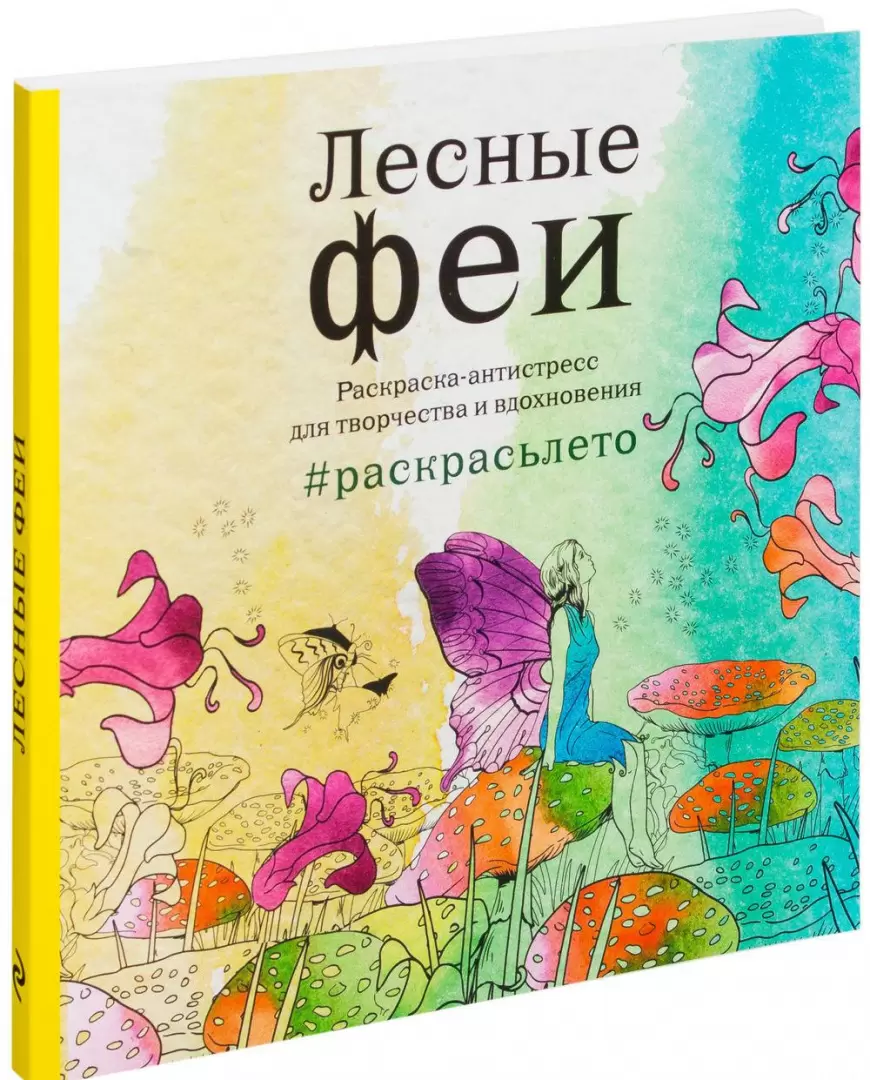 Лесные феи

Раскраска-антистресс для творчества и вдохновения

#раскрасьлето

ЛЕСНЫЕ ФЕИ